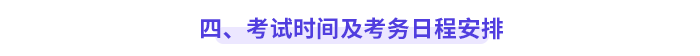 四、考试时间及考务日程安排